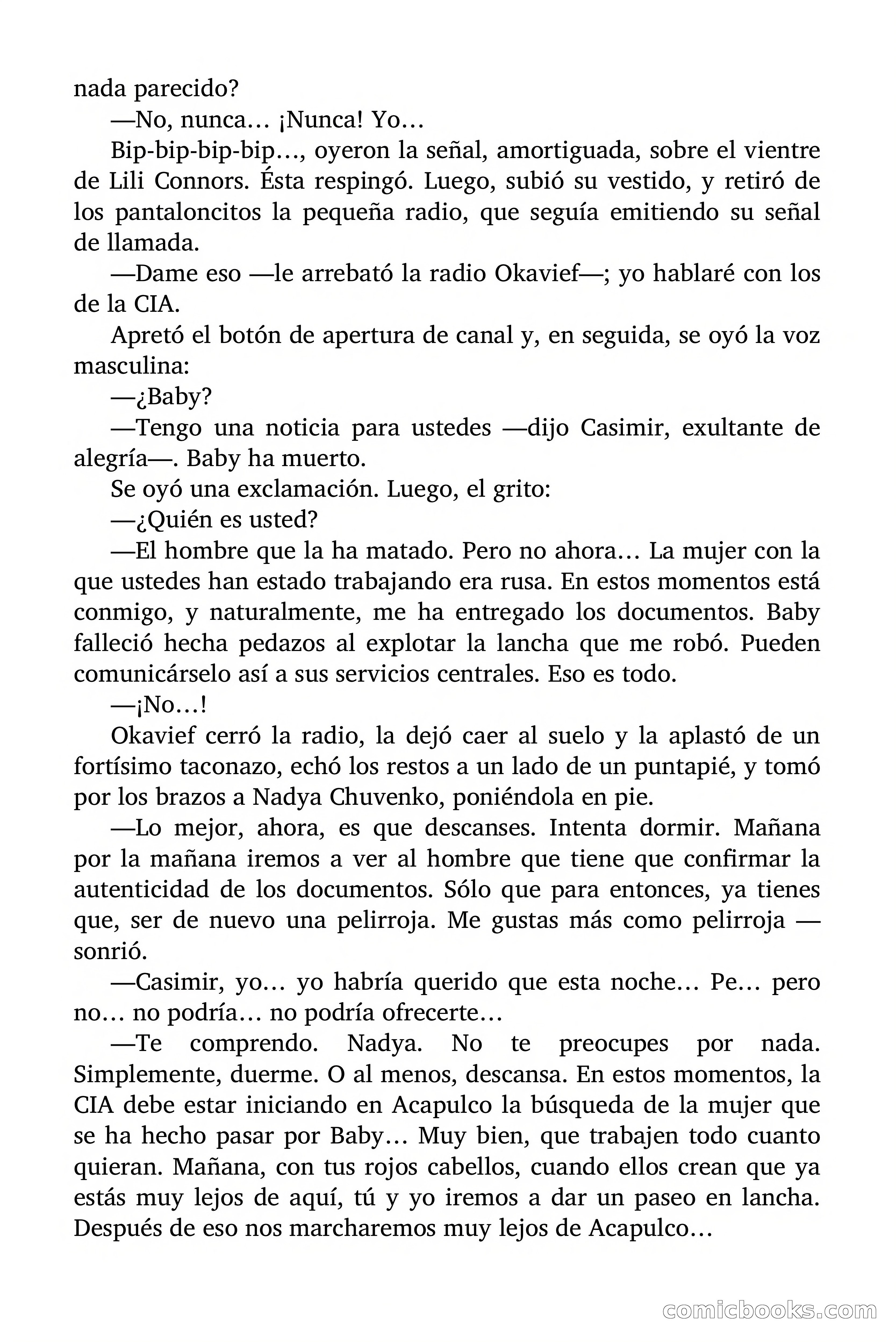 nada parecido?

—No, nunca… ¡Nunca! Yo…

Bip-bip-bip-bip…, oyeron la señal, amortiguada, sobre el vientre de Lili Connors. Ésta respingó. Luego, subió su vestido, y retiró de los pantaloncitos la pequeña radio, que seguía emitiendo su señal de llamada.

—Dame eso —le arrebató la radio Okavief—; yo hablaré con los de la CIA.

Apretó el botón de apertura de canal y, en seguida, se oyó la voz masculina:

—¿Baby?

—Tengo una noticia para ustedes —dijo Casimir, exultante de alegría—. Baby ha muerto.

Se oyó una exclamación. Luego, el grito:

—¿Quién es usted?

—El hombre que la ha matado. Pero no ahora… La mujer con la que ustedes han estado trabajando era rusa. En estos momentos está conmigo, y naturalmente, me ha entregado los documentos. Baby falleció hecha pedazos al explotar la lancha que me robó. Pueden comunicárselo así a sus servicios centrales. Eso es todo.

—¡No…!

Okavief cerró la radio, la dejó caer al suelo y la aplastó de un fortísimo taconazo, echó los restos a un lado de un puntapié, y tomó por los brazos a Nadya Chuvenko, poniéndola en pie.

—Lo mejor, ahora, es que descanses. Intenta dormir. Mañana por la mañana iremos a ver al hombre que tiene que confirmar la autenticidad de los documentos. Sólo que para entonces, ya tienes que, ser de nuevo una pelirroja. Me gustas más como pelirroja —sonrió.

—Casimir, yo… yo habría querido que esta noche… Pe… pero no… no podría… no podría ofrecerte…

—Te comprendo. Nadya. No te preocupes por nada. Simplemente, duerme. O al menos, descansa. En estos momentos, la CIA debe estar iniciando en Acapulco la búsqueda de la mujer que se ha hecho pasar por Baby… Muy bien, que trabajen todo cuanto quieran. Mañana, con tus rojos cabellos, cuando ellos crean que ya estás muy lejos de aquí, tú y yo iremos a dar un paseo en lancha. Después de eso nos marcharemos muy lejos de Acapulco…

comicbooks.com